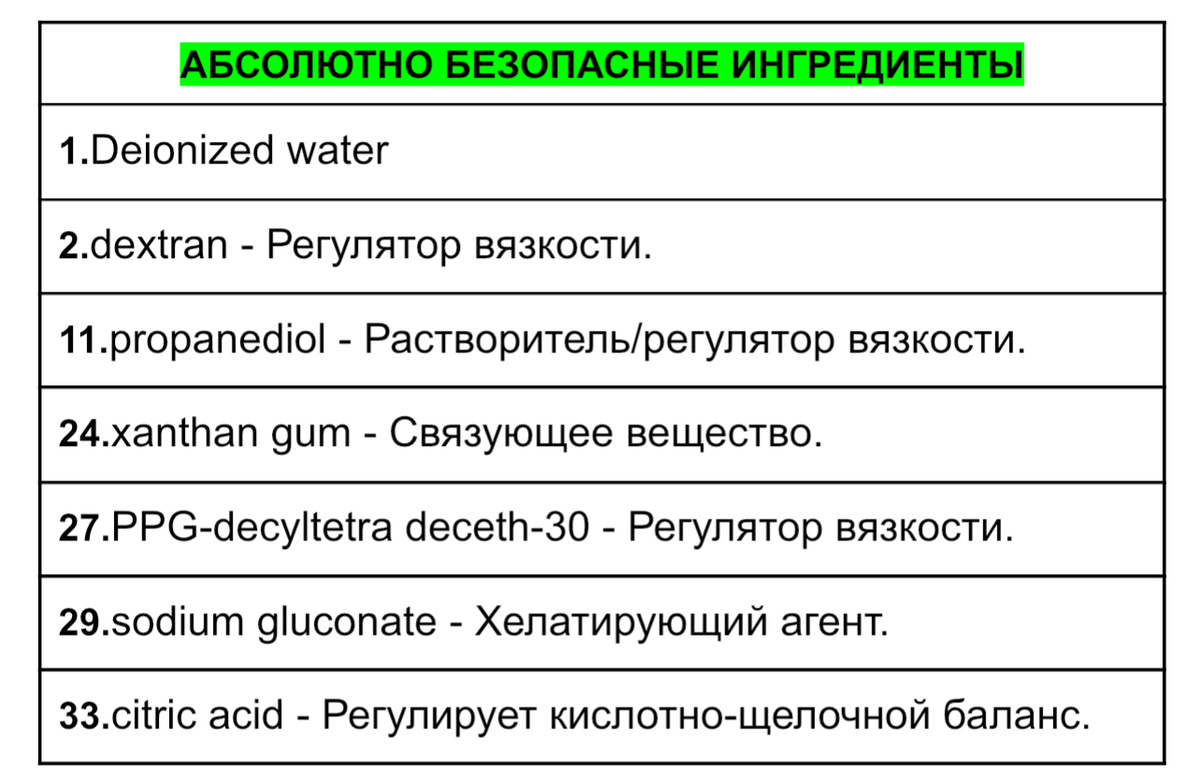 | АБСОЛЮТНО БЕЗОПАСНЫЕ ИНГРЕДИЕНТЫ |
|---|
| 1.Deionized water |
| 2.dextran - Регулятор вязкости. |
| 11.propanediol - Растворитель/регулятор вязкости. |
| 24.xanthan gum - Связующее вещество. |
| 27.PPG-decyltetra deceth-30 - Регулятор вязкости. |
| 29.sodium gluconate - Хелатирующий агент. |
| 33.citric acid - Регулирует кислотно-щелочной баланс. |